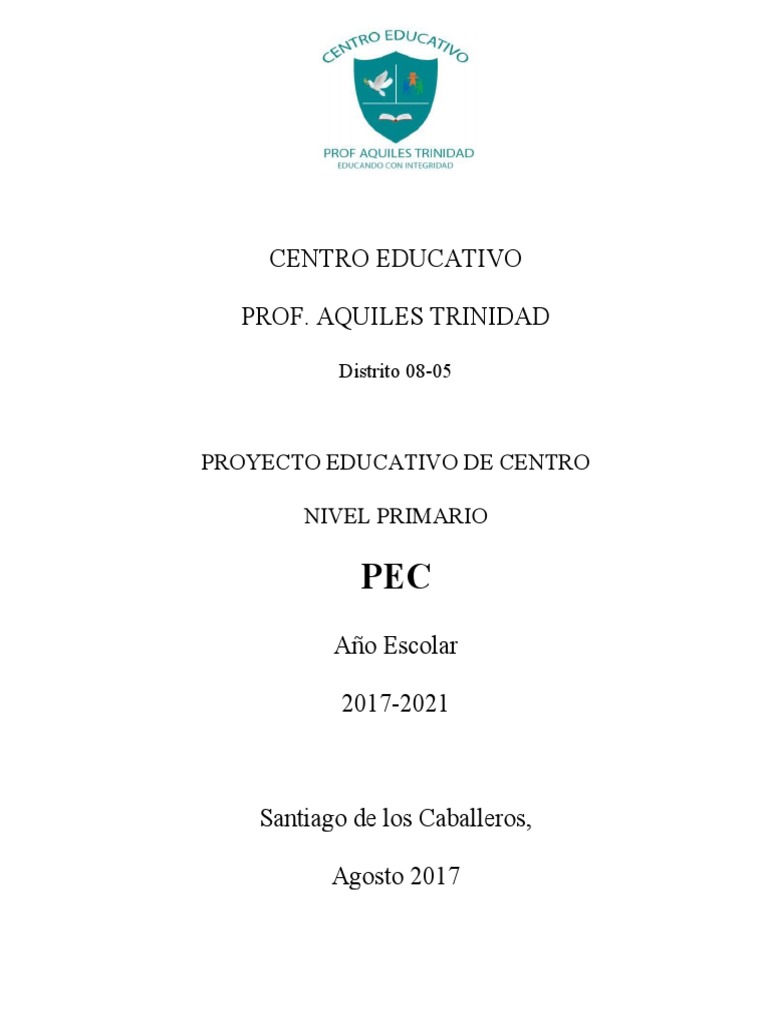 CENTRO EDUCATIVO

PROF AQUILES TRINIDAD

EDUCANDO CON INTEGRIDAD

CENTRO EDUCATIVO

PROF. AQUILES TRINIDAD

Distrito 08-05

PROYECTO EDUCATIVO DE CENTRO

NIVEL PRIMARIO

PEC

Año Escolar

2017-2021

Santiago de los Caballeros,

Agosto 2017